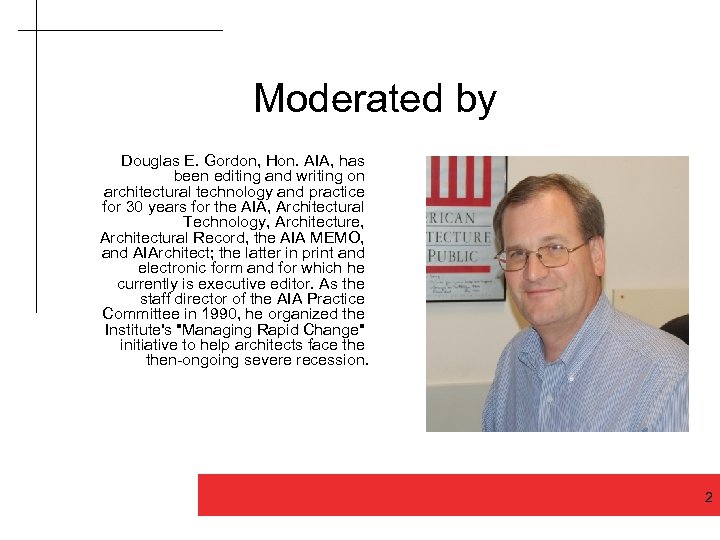 Moderated by

Douglas E. Gordon, Hon. AIA, has been editing and writing on architectural technology and practice for 30 years for the AIA, Architectural Technology, Architecture, Architectural Record, the AIA MEMO, and AIArchitect; the latter in print and electronic form and for which he currently is executive editor. As the staff director of the AIA Practice Committee in 1990, he organized the Institute's "Managing Rapid Change" initiative to help architects face the then-ongoing severe recession.

RICAN
TECTURE
PUBLIC

2